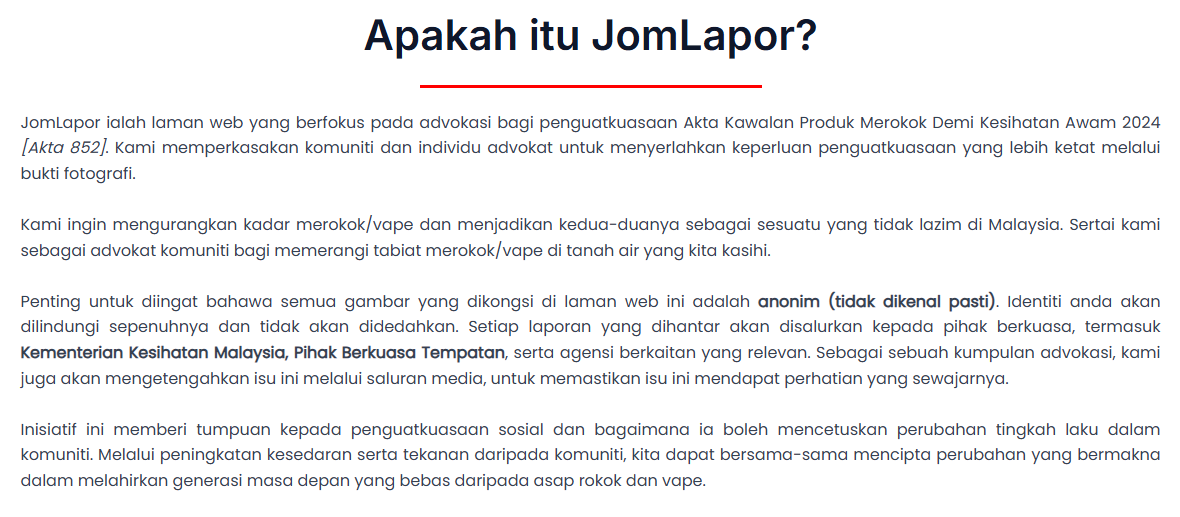 Apakah itu JomLapor?

JomLapor ialah laman web yang berfokus pada advokasi bagi penguatkuasaan Akta Kawalan Produk Merokok Demi Kesihatan Awam 2024 [Akta 852]. Kami memperkasakan komuniti dan individu advokat untuk menyerlahkan keperluan penguatkuasaan yang lebih ketat melalui bukti fotografi.

Kami ingin mengurangkan kadar merokok/vape dan menjadikan kedua-duanya sebagai sesuatu yang tidak lazim di Malaysia. Sertai kami sebagai advokat komuniti bagi memerangi tabiat merokok/vape di tanah air yang kita kasihi.

Penting untuk diingat bahawa semua gambar yang dikongsi di laman web ini adalah anonim (tidak dikenal pasti). Identiti anda akan dilindungi sepenuhnya dan tidak akan didedahkan. Setiap laporan yang dihantar akan disalurkan kepada pihak berkuasa, termasuk Kementerian Kesihatan Malaysia, Pihak Berkuasa Tempatan, serta agensi berkaitan yang relevan. Sebagai sebuah kumpulan advokasi, kami juga akan mengetengahkan isu ini melalui saluran media, untuk memastikan isu ini mendapat perhatian yang sewajarnya.

Inisiatif ini memberi tumpuan kepada penguatkuasaan sosial dan bagaimana ia boleh mencetuskan perubahan tingkah laku dalam komuniti. Melalui peningkatan kesedaran serta tekanan daripada komuniti, kita dapat bersama-sama mencipta perubahan yang bermakna dalam melahirkan generasi masa depan yang bebas daripada asap rokok dan vape.